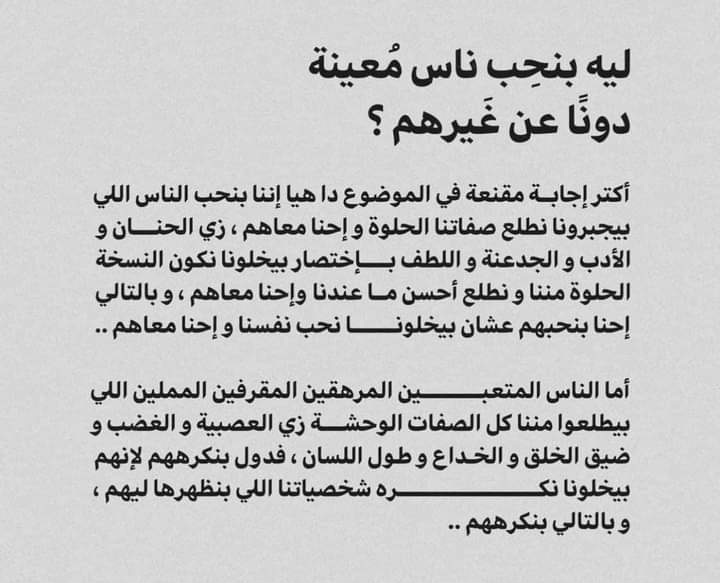 ليه بنحِب ناس مُعينة
دونًا عن غَيرهم ؟

أكتر إجابة مقنعة في الموضوع دا هيا إننا بنحب الناس اللي بيجبرونا نطلع صفاتنا الحلوة و إحنا معاهم ، زي الحنان و الأدب و الجدعنة و اللطف بإختصار بيخلونا نكون النسخة الحلوة مننا و نطلع أحسن ما عندنا وإحنا معاهم ، و بالتالي إحنا بنحبهم عشان بيخلونا نحب نفسنا و إحنا معاهم ..

أما الناس المتعبين المرهقين المقرفين المملين اللي بيطلعوا مننا كل الصفات الوحشة زي العصبية و الغضب و ضيق الخلق و الخداع و طول اللسان ، فدول بنكرههم لإنهم بيخلونا نكره شخصياتنا اللي بنظهرها ليهم ، و بالتالي بنكرههم ..